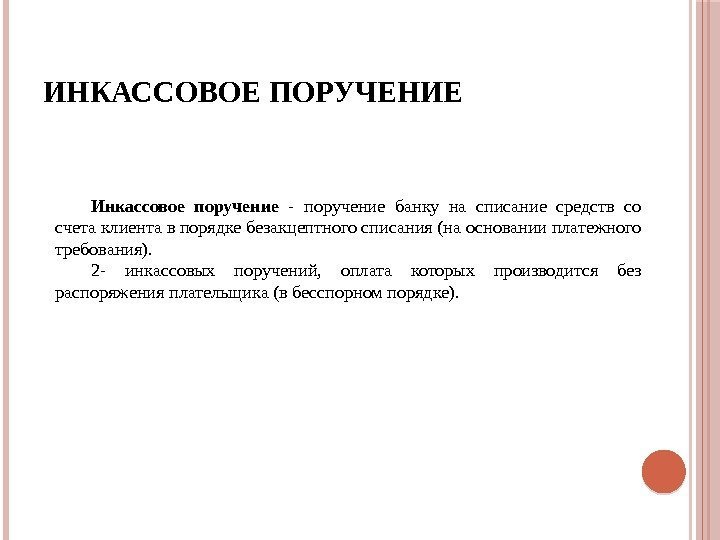 ИНКАССОВОЕ ПОРУЧЕНИЕ

Инкассовое поручение - поручение банку на списание средств со счета клиента в порядке безакцептного списания (на основании платежного требования).

2- инкассовых поручений, оплата которых производится без распоряжения плательщика (в бесспорном порядке).